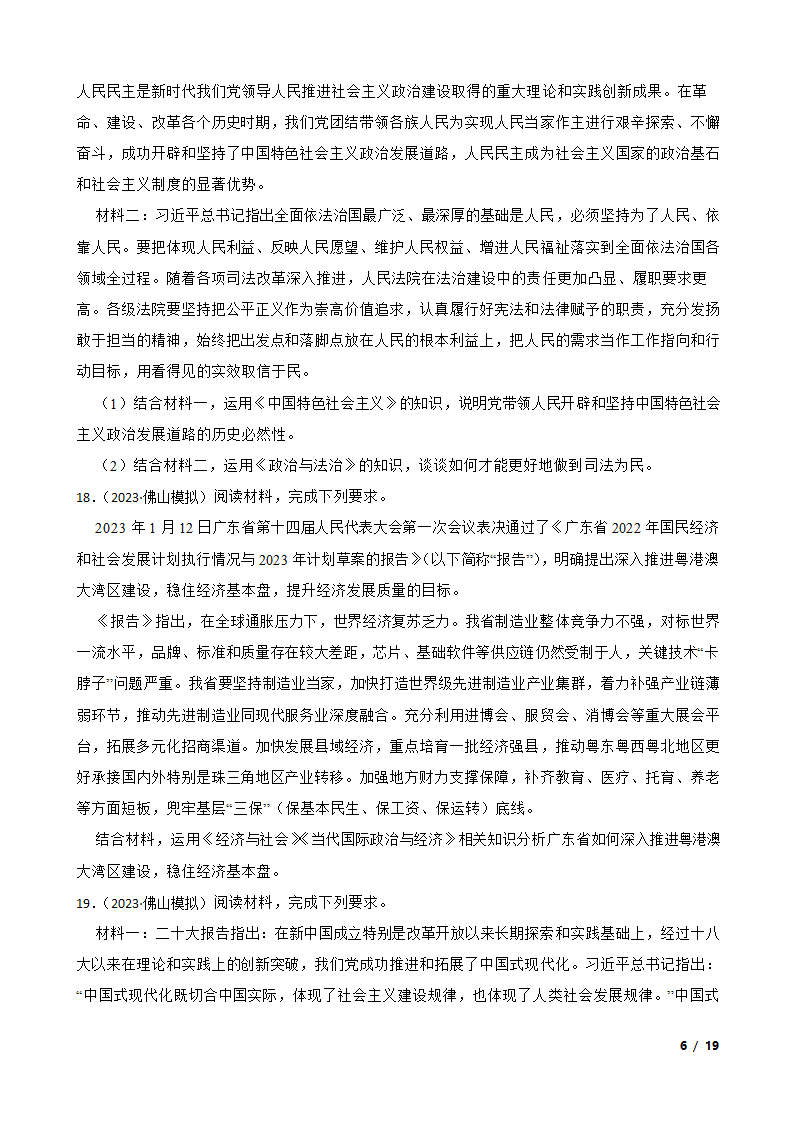 人民民主是新时代我们党领导人民推进社会主义政治建设取得的重大理论和实践创新成果。在革命、建设、改革各个历史时期，我们党团结带领各族人民为实现人民当家作主进行艰辛探索、不懈奋斗，成功开辟和坚持了中国特色社会主义政治发展道路，人民民主成为社会主义国家的政治基石和社会主义制度的显著优势。

材料二：习近平总书记指出全面依法治国最广泛、最深厚的基础是人民，必须坚持为了人民、依靠人民。要把体现人民利益、反映人民愿望、维护人民权益、增进人民福祉落实到全面依法治国各领域全过程。随着各项司法改革深入推进，人民法院在法治建设中的责任更加凸显、履职要求更高。各级法院要坚持把公平正义作为崇高价值追求，认真履行好宪法和法律赋予的职责，充分发扬敢于担当的精神，始终把出发点和落脚点放在人民的根本利益上，把人民的需求当作工作指向和行动目标，用看得见的实效取信于民。

（1）结合材料一，运用《中国特色社会主义》的知识，说明党带领人民开辟和坚持中国特色社会主义政治发展道路的历史必然性。

（2）结合材料二，运用《政治与法治》的知识，谈谈如何才能更好地做到司法为民。

18．（2023·佛山模拟）阅读材料，完成下列要求。

2023 年 1 月 12 日广东省第十四届人民代表大会第一次会议表决通过了《广东省 2022 年国民经济和社会发展计划执行情况与 2023 年计划草案的报告》（以下简称“报告”），明确提出深入推进粤港澳大湾区建设，稳住经济基本盘，提升经济发展质量的目标。

《报告》指出，在全球通胀压力下，世界经济复苏乏力。我省制造业整体竞争力不强，对标世界一流水平，品牌、标准和质量存在较大差距，芯片、基础软件等供应链仍然受制于人，关键技术“卡脖子”问题严重。我省要坚持制造业当家，加快打造世界级先进制造业产业集群，着力补强产业链薄弱环节，推动先进制造业同现代服务业深度融合。充分利用进博会、服贸会、消博会等重大展会平台，拓展多元化招商渠道。加快发展县域经济，重点培育一批经济强县，推动粤东粤西粤北地区更好承接国内外特别是珠三角地区产业转移。加强地方财力支撑保障，补齐教育、医疗、托育、养老等方面短板，兜牢基层“三保”（保基本民生、保工资、保运转）底线。

结合材料，运用《经济与社会》《当代国际政治与经济》相关知识分析广东省如何深入推进粤港澳大湾区建设，稳住经济基本盘。

19．（2023·佛山模拟）阅读材料，完成下列要求。

材料一：二十大报告指出：在新中国成立特别是改革开放以来长期探索和实践基础上，经过十八大以来在理论和实践上的创新突破，我们党成功推进和拓展了中国式现代化。习近平总书记指出：“中国式现代化既切合中国实际，体现了社会主义建设规律，也体现了人类社会发展规律。”中国式

6 / 19